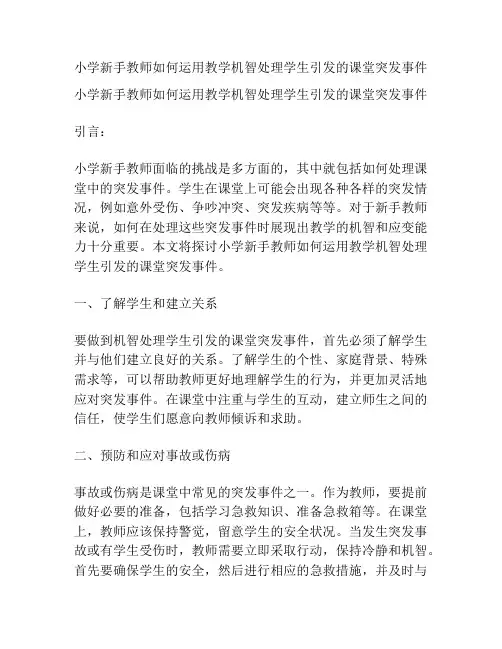 小学新手教师如何运用教学机智处理学生引发的课堂突发事件

小学新手教师如何运用教学机智处理学生引发的课堂突发事件

引言：

小学新手教师面临的挑战是多方面的，其中就包括如何处理课堂中的突发事件。学生在课堂上可能会出现各种各样的突发情况，例如意外受伤、争吵冲突、突发疾病等等。对于新手教师来说，如何在处理这些突发事件时展现出教学的机智和应变能力十分重要。本文将探讨小学新手教师如何运用教学机智处理学生引发的课堂突发事件。

一、了解学生和建立关系

要做到机智处理学生引发的课堂突发事件，首先必须了解学生并与他们建立良好的关系。了解学生的个性、家庭背景、特殊需求等，可以帮助教师更好地理解学生的行为，并更加灵活地应对突发事件。在课堂中注重与学生的互动，建立师生之间的信任，使学生们愿意向教师倾诉和求助。

二、预防和应对事故或伤病

事故或伤病是课堂中常见的突发事件之一。作为教师，要提前做好必要的准备，包括学习急救知识、准备急救箱等。在课堂上，教师应该保持警觉，留意学生的安全状况。当发生突发事故或有学生受伤时，教师需要立即采取行动，保持冷静和机智。首先要确保学生的安全，然后进行相应的急救措施，并及时与